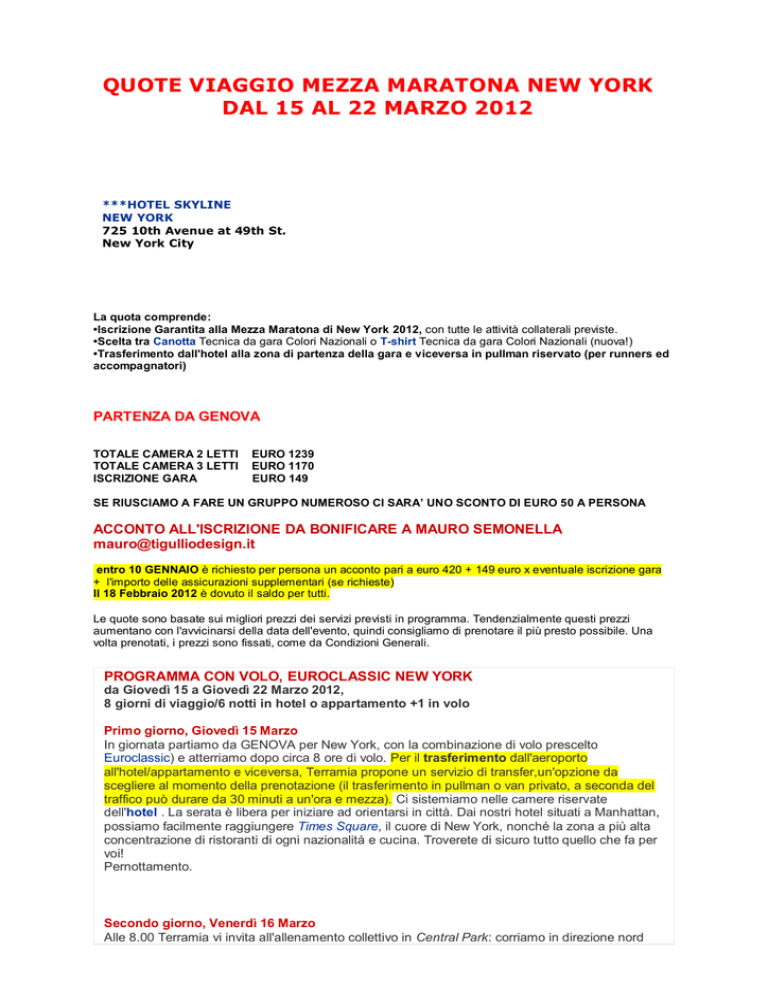 QUOTE VIAGGIO MEZZA MARATONA NEW YORK DAL 15 AL 22 MARZO 2012

***HOTEL SKYLINE
NEW YORK
725 10th Avenue at 49th St.
New York City

La quota comprende:
•Iscrizione Garantita alla Mezza Maratona di New York 2012, con tutte le attività collaterali previste.
•Scelta tra Canotta Tecnica da gara Colori Nazionali o T-shirt Tecnica da gara Colori Nazionali (nuova!)
•Trasferimento dall'hotel alla zona di partenza della gara e viceversa in pullman riservato (per runners ed accompagnatori)

PARTENZA DA GENOVA

| TOTALE CAMERA 2 LETTI | EURO 1239 |
|---|---|
| TOTALE CAMERA 3 LETTI | EURO 1170 |
| ISCRIZIONE GARA | EURO 149 |

SE RIUSCIAMO A FARE UN GRUPPO NUMEROSO CI SARA' UNO SCONTO DI EURO 50 A PERSONA

ACCONTO ALL'ISCRIZIONE DA BONIFICARE A MAURO SEMONELLA
mauro@tigulliodesign.it

entro 10 GENNAIO è richiesto per persona un acconto pari a euro 420 + 149 euro x eventuale iscrizione gara + l'importo delle assicurazioni supplementari (se richieste)
Il 18 Febbraio 2012 è dovuto il saldo per tutti.

Le quote sono basate sui migliori prezzi dei servizi previsti in programma. Tendenzialmente questi prezzi aumentano con l'avvicinarsi della data dell'evento, quindi consigliamo di prenotare il più presto possibile. Una volta prenotati, i prezzi sono fissati, come da Condizioni Generali.

PROGRAMMA CON VOLO, EUROCLASSIC NEW YORK
da Giovedì 15 a Giovedì 22 Marzo 2012,
8 giorni di viaggio/6 notti in hotel o appartamento +1 in volo

Primo giorno, Giovedì 15 Marzo
In giornata partiamo da GENOVA per New York, con la combinazione di volo prescelto Euroclassic) e atterriamo dopo circa 8 ore di volo. Per il trasferimento dall'aeroporto all'hotel/appartamento e viceversa, Terramia propone un servizio di transfer,un'opzione da scegliere al momento della prenotazione (il trasferimento in pullman o van privato, a seconda del traffico può durare da 30 minuti a un'ora e mezza). Ci sistemiamo nelle camere riservate dell'hotel . La serata è libera per iniziare ad orientarsi in città. Dai nostri hotel situati a Manhattan, possiamo facilmente raggiungere Times Square, il cuore di New York, nonché la zona a più alta concentrazione di ristoranti di ogni nazionalità e cucina. Troverete di sicuro tutto quello che fa per voi!
Pernottamento.

Secondo giorno, Venerdì 16 Marzo
Alle 8.00 Terramia vi invita all'allenamento collettivo in Central Park: corriamo in direzione nord